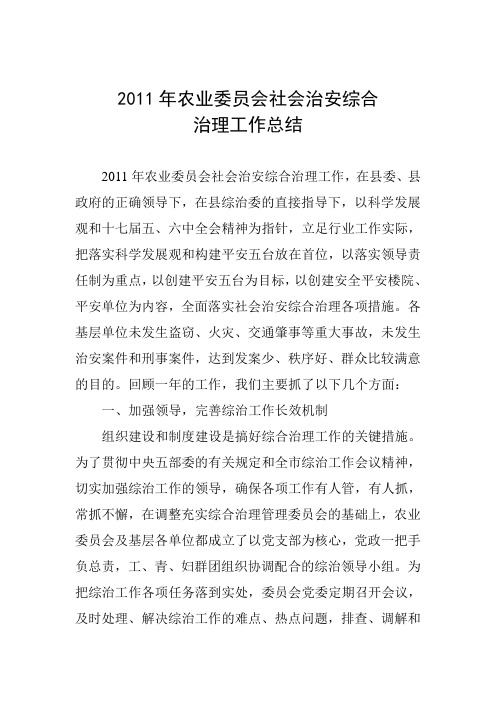 2011 年农业委员会社会治安综合治理工作总结

2011 年农业委员会社会治安综合治理工作，在县委、县政府的正确领导下，在县综治委的直接指导下，以科学发展观和十七届五、六中全会精神为指针，立足行业工作实际，把落实科学发展观和构建平安五台放在首位，以落实领导责任制为重点，以创建平安五台为目标，以创建安全平安楼院、平安单位为内容，全面落实社会治安综合治理各项措施。各基层单位未发生盗窃、火灾、交通肇事等重大事故，未发生治安案件和刑事案件，达到发案少、秩序好、群众比较满意的目的。回顾一年的工作，我们主要抓了以下几个方面：

一、加强领导，完善综治工作长效机制

组织建设和制度建设是搞好综合治理工作的关键措施。为了贯彻中央五部委的有关规定和全市综治工作会议精神，切实加强综治工作的领导，确保各项工作有人管，有人抓，常抓不懈，在调整充实综合治理管理委员会的基础上，农业委员会及基层各单位都成立了以党支部为核心，党政一把手负总责，工、青、妇群团组织协调配合的综治领导小组。为把综治工作各项任务落到实处，委员会党委定期召开会议，及时处理、解决综治工作的难点、热点问题，排查、调解和